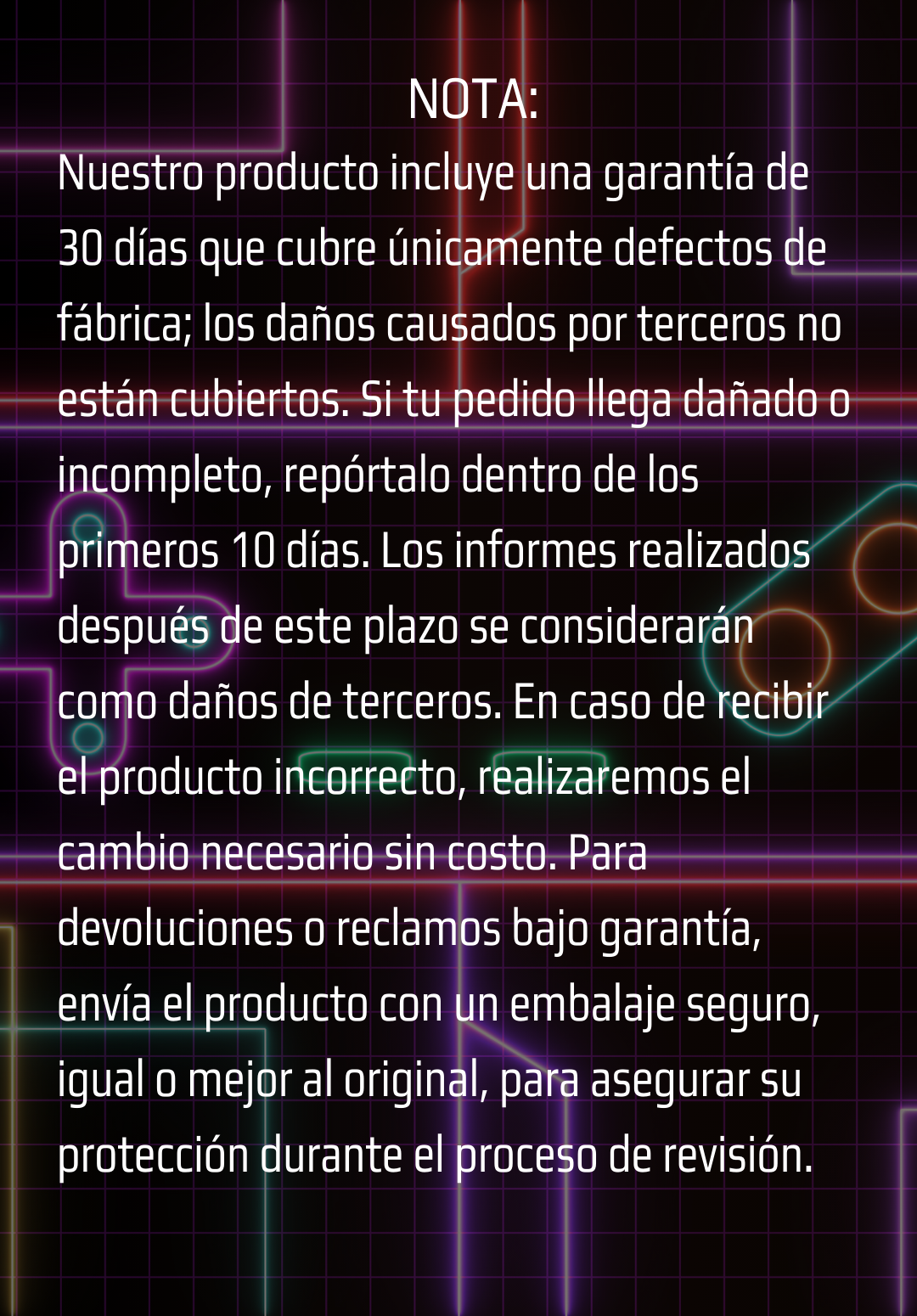 NOTA:

Nuestro producto incluye una garantía de 30 días que cubre únicamente defectos de fábrica; los daños causados por terceros no están cubiertos. Si tu pedido llega dañado o incompleto, repórtalo dentro de los primeros 10 días. Los informes realizados después de este plazo se considerarán como daños de terceros. En caso de recibir el producto incorrecto, realizaremos el cambio necesario sin costo. Para devoluciones o reclamos bajo garantía, envía el producto con un embalaje seguro, igual o mejor al original, para asegurar su protección durante el proceso de revisión.